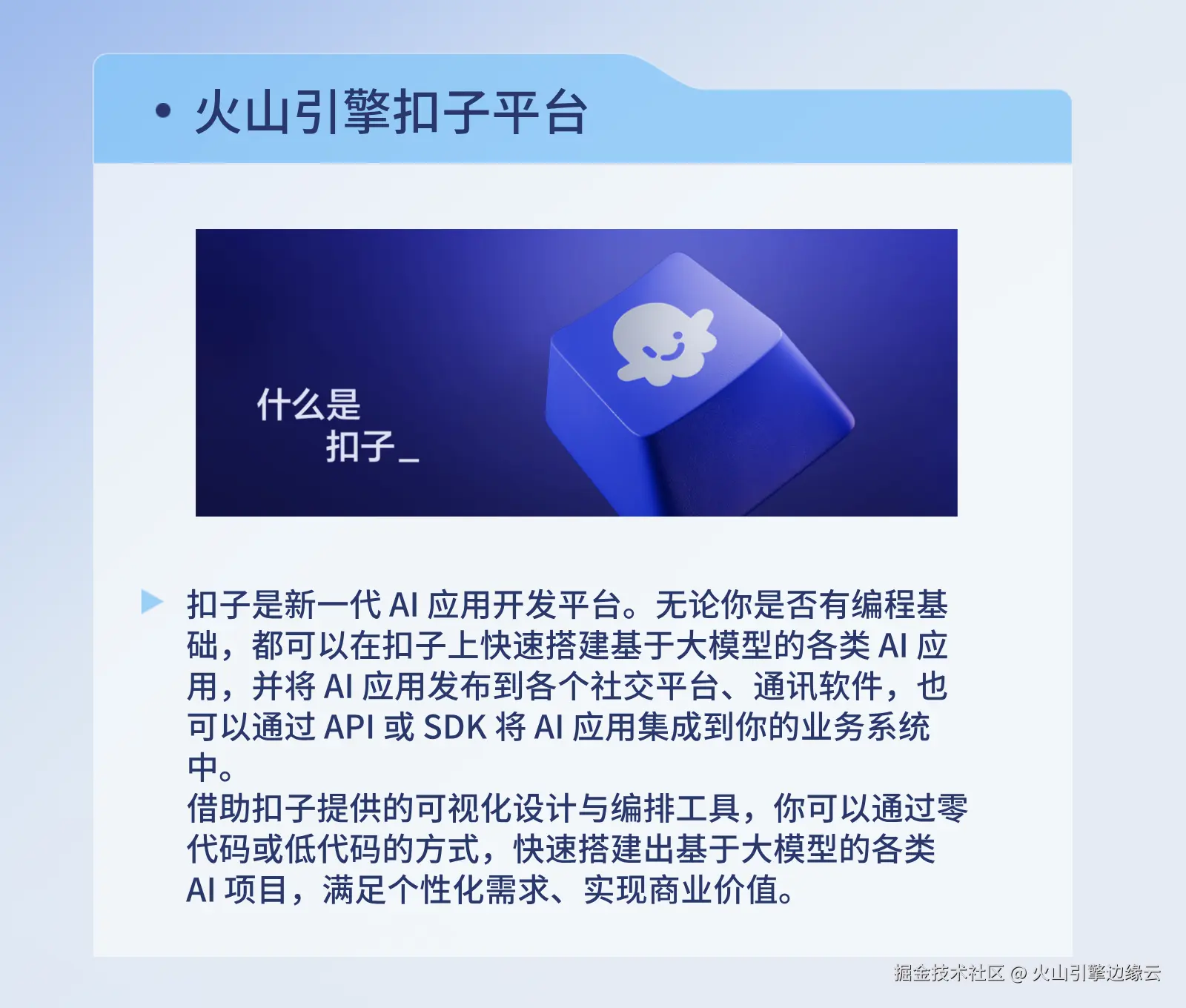 • 火山引擎扣子平台

什么是
扣子_

▶ 扣子是新一代AI应用开发平台。无论你是否有编程基础，都可以在扣子上快速搭建基于大模型的各类AI应用，并将AI应用发布到各个社交平台、通讯软件，也可以通过API或SDK将AI应用集成到你的业务系统中。

借助扣子提供的可视化设计与编排工具，你可以通过零代码或低代码的方式，快速搭建出基于大模型的各类AI项目，满足个性化需求、实现商业价值。

掘金技术社区 @ 火山引擎边缘云